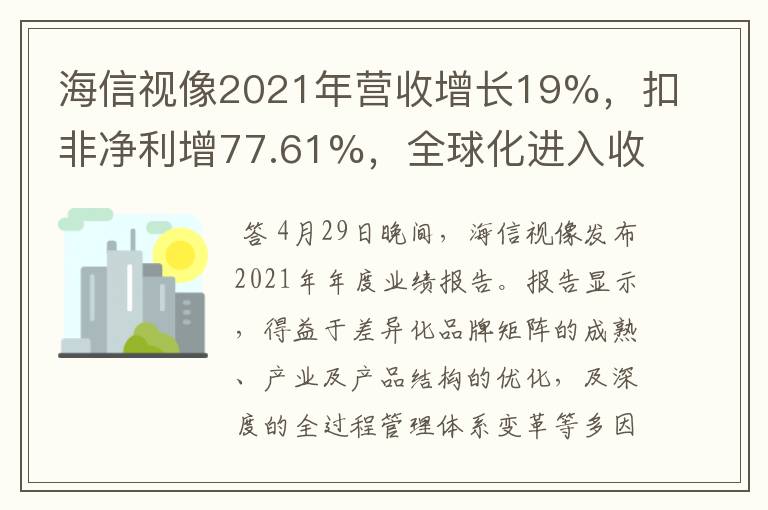 海信视像2021年营收增长19%，扣非净利增77.61%，全球化进入收

答 4月29日晚间，海信视像发布2021年年度业绩报告。报告显示，得益于差异化品牌矩阵的成熟、产业及产品结构的优化，及深度的全过程管理体系变革等多因